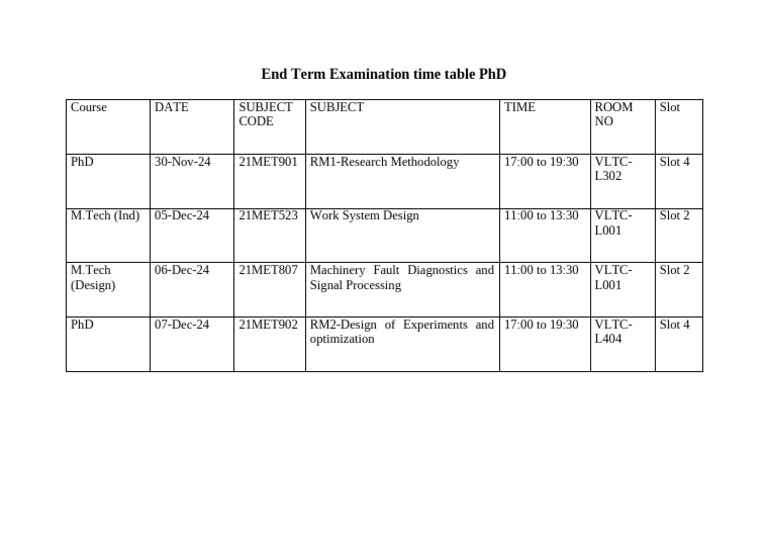 End Term Examination time table PhD

| Course | DATE | SUBJECT CODE | SUBJECT | TIME | ROOM NO | Slot |
|---|---|---|---|---|---|---|
| PhD | 30-Nov-24 | 21MET901 | RM1-Research Methodology | 17:00 to 19:30 | VLTC-L302 | Slot 4 |
| M.Tech (Ind) | 05-Dec-24 | 21MET523 | Work System Design | 11:00 to 13:30 | VLTC-L001 | Slot 2 |
| M.Tech (Design) | 06-Dec-24 | 21MET807 | Machinery Fault Diagnostics and Signal Processing | 11:00 to 13:30 | VLTC-L001 | Slot 2 |
| PhD | 07-Dec-24 | 21MET902 | RM2-Design of Experiments and optimization | 17:00 to 19:30 | VLTC-L404 | Slot 4 |